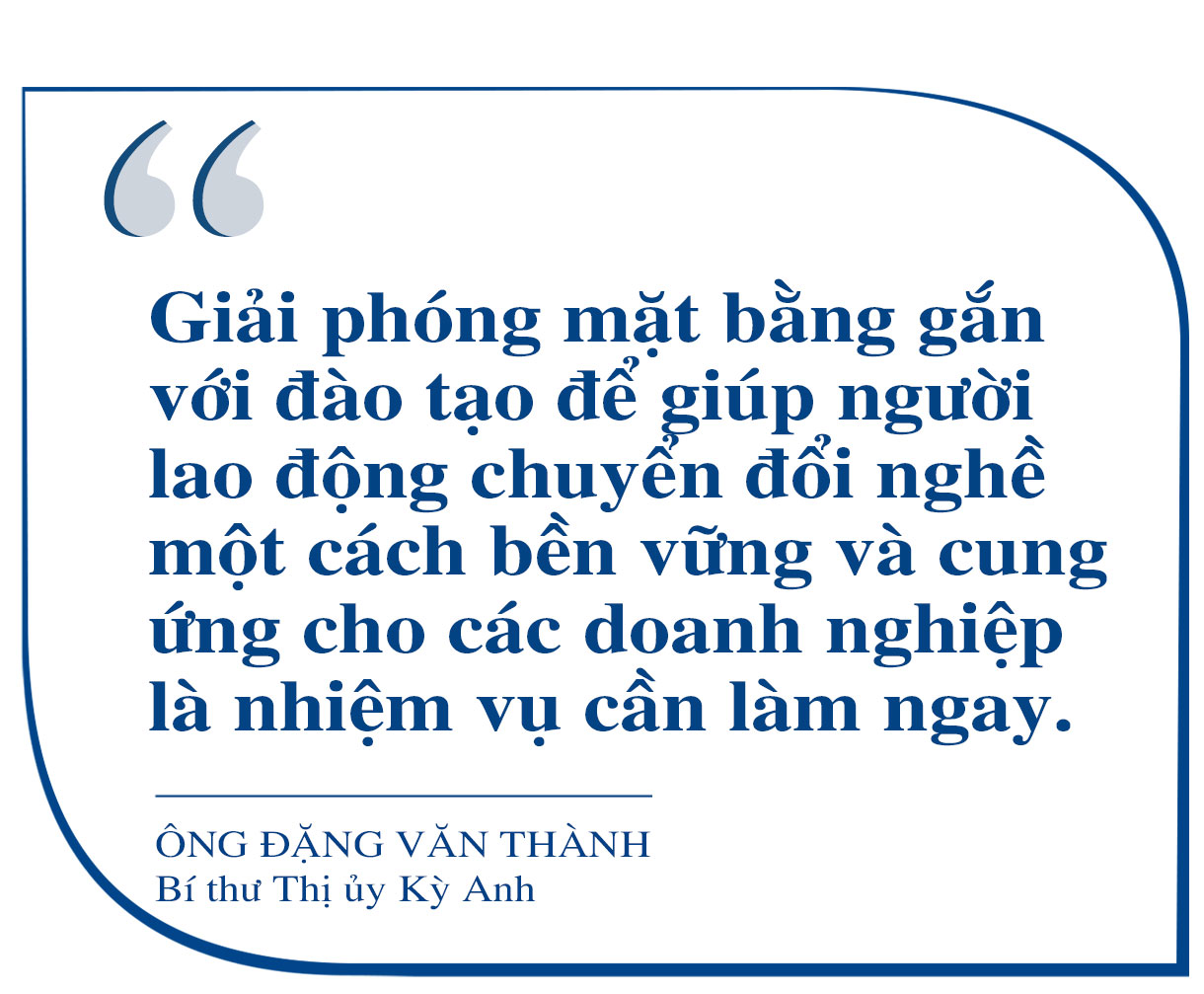 “

Giải phóng mặt bằng gắn với đào tạo để giúp người lao động chuyển đổi nghề một cách bền vững và cung ứng cho các doanh nghiệp là nhiệm vụ cần làm ngay.

ÔNG ĐẶNG VĂN THÀNH
Bí thư Thị ủy Kỳ Anh